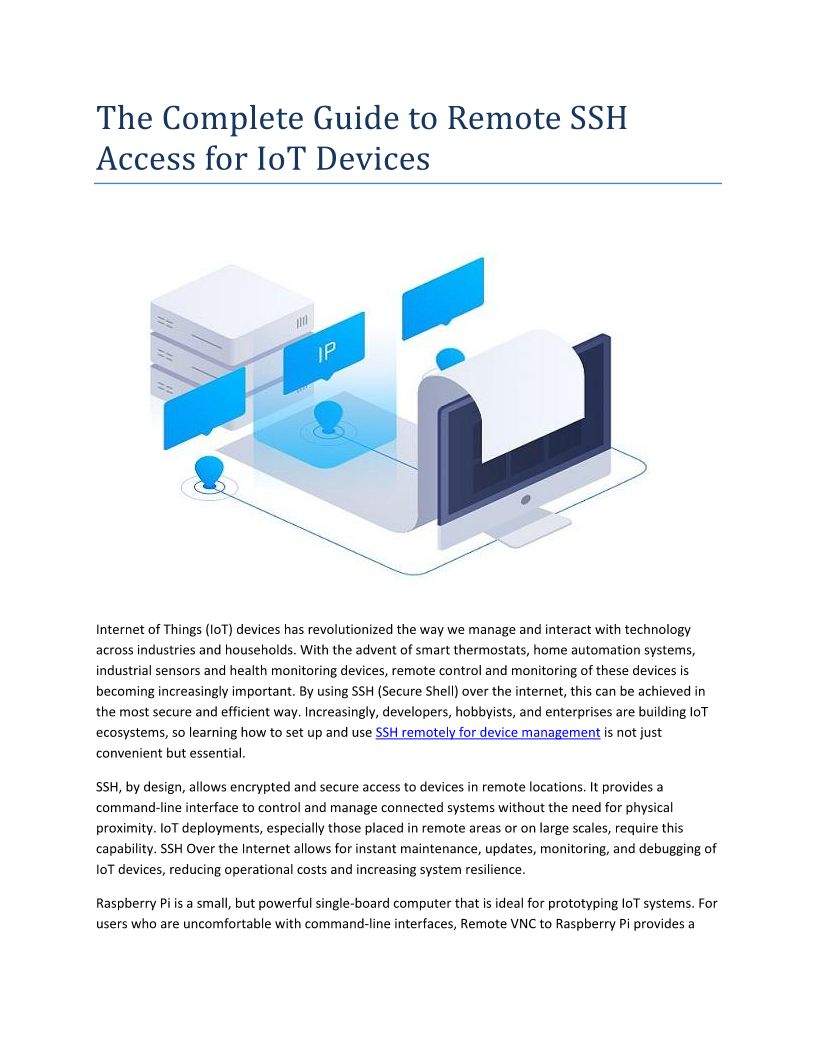 The Complete Guide to Remote SSH Access for IoT Devices

IP

Internet of Things (IoT) devices has revolutionized the way we manage and interact with technology across industries and households. With the advent of smart thermostats, home automation systems, industrial sensors and health monitoring devices, remote control and monitoring of these devices is becoming increasingly important. By using SSH (Secure Shell) over the internet, this can be achieved in the most secure and efficient way. Increasingly, developers, hobbyists, and enterprises are building IoT ecosystems, so learning how to set up and use SSH remotely for device management is not just convenient but essential.

SSH, by design, allows encrypted and secure access to devices in remote locations. It provides a command-line interface to control and manage connected systems without the need for physical proximity. IoT deployments, especially those placed in remote areas or on large scales, require this capability. SSH Over the Internet allows for instant maintenance, updates, monitoring, and debugging of IoT devices, reducing operational costs and increasing system resilience.

Raspberry Pi is a small, but powerful single-board computer that is ideal for prototyping IoT systems. For users who are uncomfortable with command-line interfaces, Remote VNC to Raspberry Pi provides a